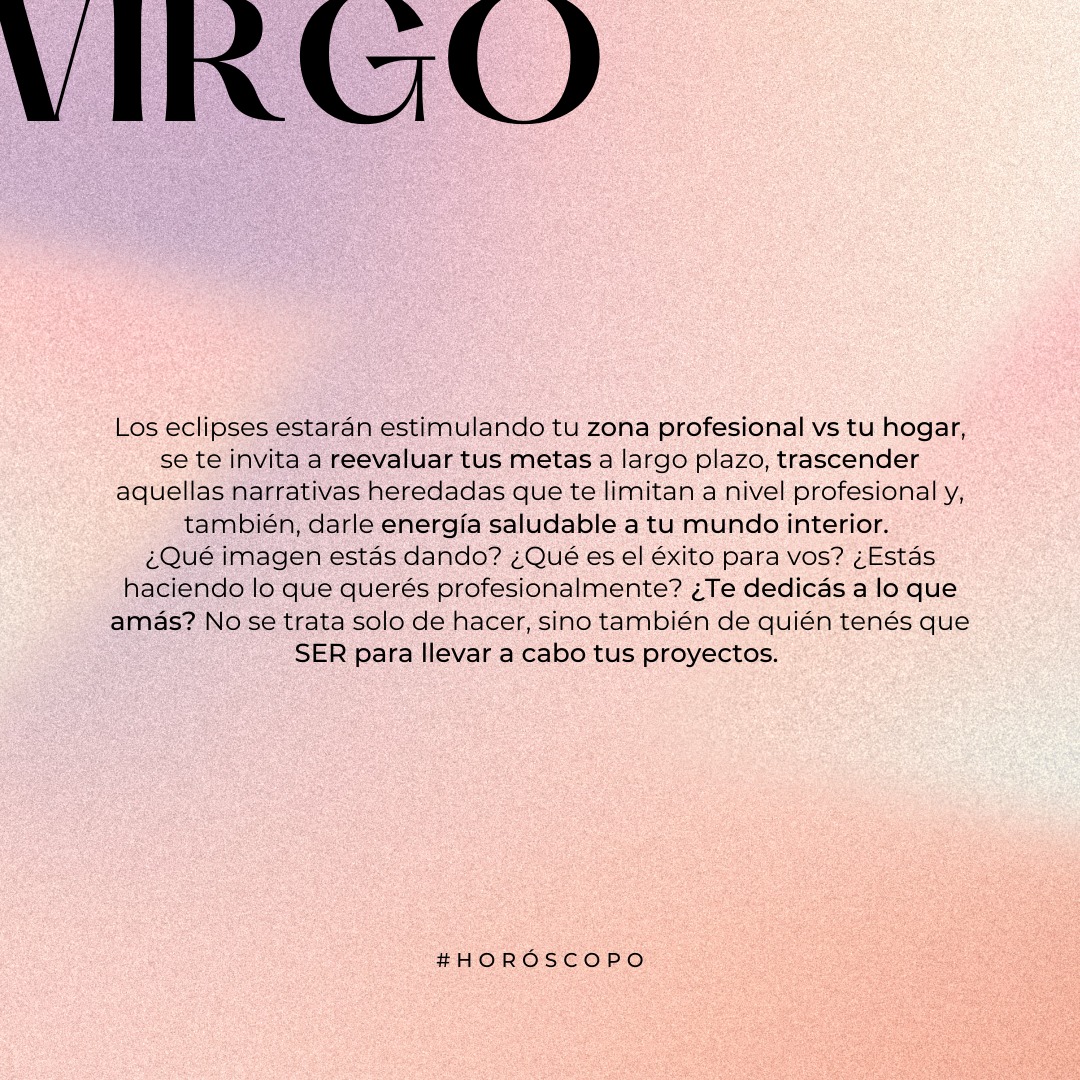 VIRGO

Los eclipses estarán estimulando tu zona profesional vs tu hogar, se te invita a reevaluar tus metas a largo plazo, trascender aquellas narrativas heredadas que te limitan a nivel profesional y, también, darle energía saludable a tu mundo interior.
¿Qué imagen estás dando? ¿Qué es el éxito para vos? ¿Estás haciendo lo que querés profesionalmente? ¿Te dedicás a lo que amás? No se trata solo de hacer, sino también de quién tenés que SER para llevar a cabo tus proyectos.

#HORÓSCOPO